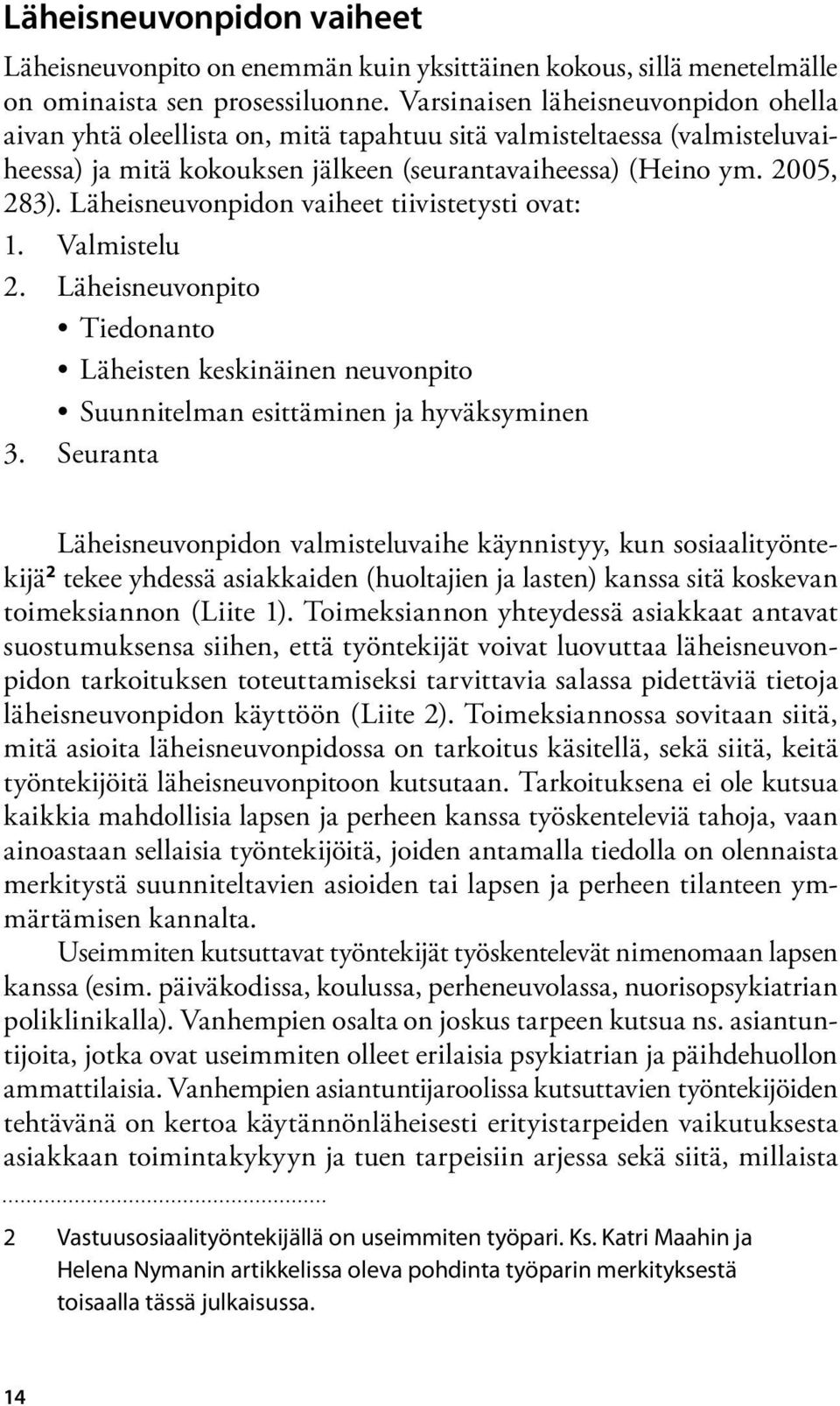 Läheisneuvonpidon vaiheet

Läheisneuvonpito on enemmän kuin yksittäinen kokous, sillä menetelmälle on ominaista sen prosessiluonne. Varsinaisen läheisneuvonpidon ohella aivan yhtä oleellista on, mitä tapahtuu sitä valmisteltaessa (valmisteluvaiheessa) ja mitä kokouksen jälkeen (seurantavaiheessa) (Heino ym. 2005, 283). Läheisneuvonpidon vaiheet tiivistetysti ovat:

1. Valmistelu
2. Läheisneuvonpito
• Tiedonanto
• Läheisten keskinäinen neuvonpito
• Suunnitelman esittäminen ja hyväksyminen
3. Seuranta

Läheisneuvonpidon valmisteluvaihe käynnistyy, kun sosiaalityöntekijä² tekee yhdessä asiakkaiden (huoltajien ja lasten) kanssa sitä koskevan toimeksiannon (Liite 1). Toimeksiannon yhteydessä asiakkaat antavat suostumuksensa siihen, että työntekijät voivat luovuttaa läheisneuvonpidon tarkoituksen toteuttamiseksi tarvittavia salassa pidettäviä tietoja läheisneuvonpidon käyttöön (Liite 2). Toimeksiannossa sovitaan siitä, mitä asioita läheisneuvonpidossa on tarkoitus käsitellä, sekä siitä, keitä työntekijöitä läheisneuvonpitoon kutsutaan. Tarkoituksena ei ole kutsua kaikkia mahdollisia lapsen ja perheen kanssa työskenteleviä tahoja, vaan ainoastaan sellaisia työntekijöitä, joiden antamalla tiedolla on olennaista merkitystä suunniteltavien asioiden tai lapsen ja perheen tilanteen ymmärtämisen kannalta.

Useimmiten kutsuttavat työntekijät työskentelevät nimenomaan lapsen kanssa (esim. päiväkodissa, koulussa, perheneuvolassa, nuorisopsykiatrian poliklinikalla). Vanhempien osalta on joskus tarpeen kutsua ns. asiantuntijoita, jotka ovat useimmiten olleet erilaisia psykiatrian ja päihdehuollon ammattilaisia. Vanhempien asiantuntijaroolissa kutsuttavien työntekijöiden tehtävänä on kertoa käytännönläheisesti erityistarpeiden vaikutuksesta asiakkaan toimintakykyyn ja tuen tarpeisiin arjessa sekä siitä, millaista

2 Vastuusosiaalityöntekijällä on useimmiten työpari. Ks. Katri Maahin ja Helena Nymanin artikkelissa oleva pohdinta työparin merkityksestä toisaalla tässä julkaisussa.

14